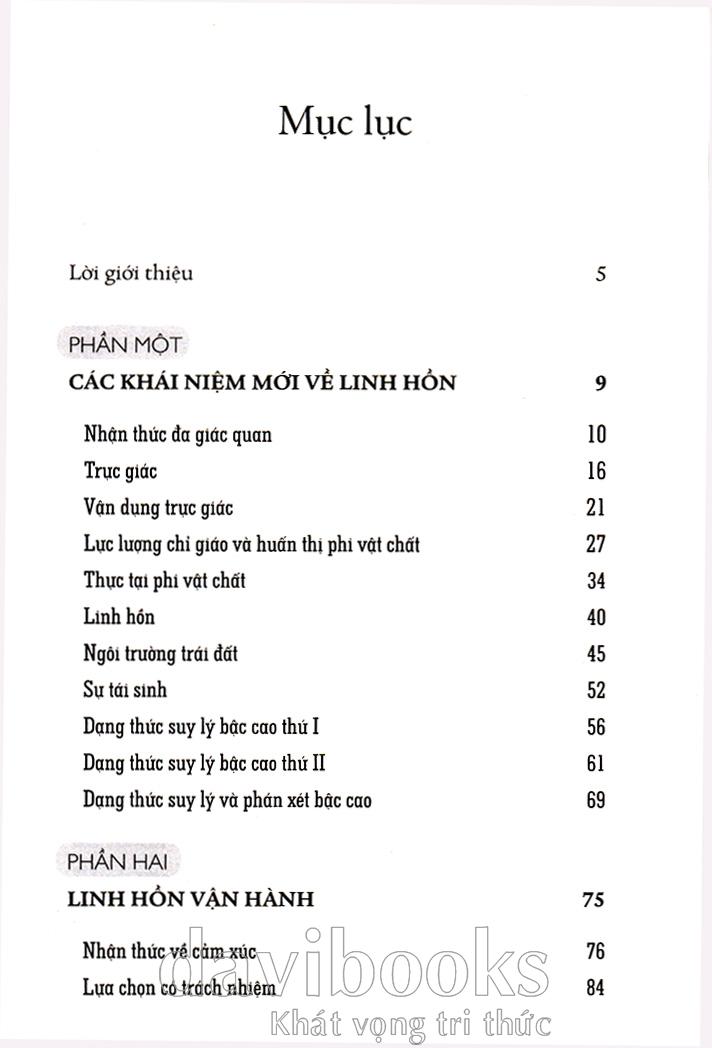 Mục lục

Lời giới thiệu 5

PHẦN MỘT

CÁC KHÁI NIỆM MỚI VỀ LINH HỒN 9

Nhận thức đa giác quan 10

Trực giác 16

Vận dụng trực giác 21

Lực lượng chỉ giáo và huấn thị phi vật chất 27

Thực tại phi vật chất 34

Linh hồn 40

Ngôi trường trái đất 45

Sự tái sinh 52

Dạng thức suy lý bậc cao thứ I 56

Dạng thức suy lý bậc cao thứ II 61

Dạng thức suy lý và phán xét bậc cao 69

PHẦN HAI

LINH HỒN VẬN HÀNH 75

Nhận thức về cảm xúc 76

Lựa chọn có trách nhiệm 84

davibooks
Khát vọng tri thức